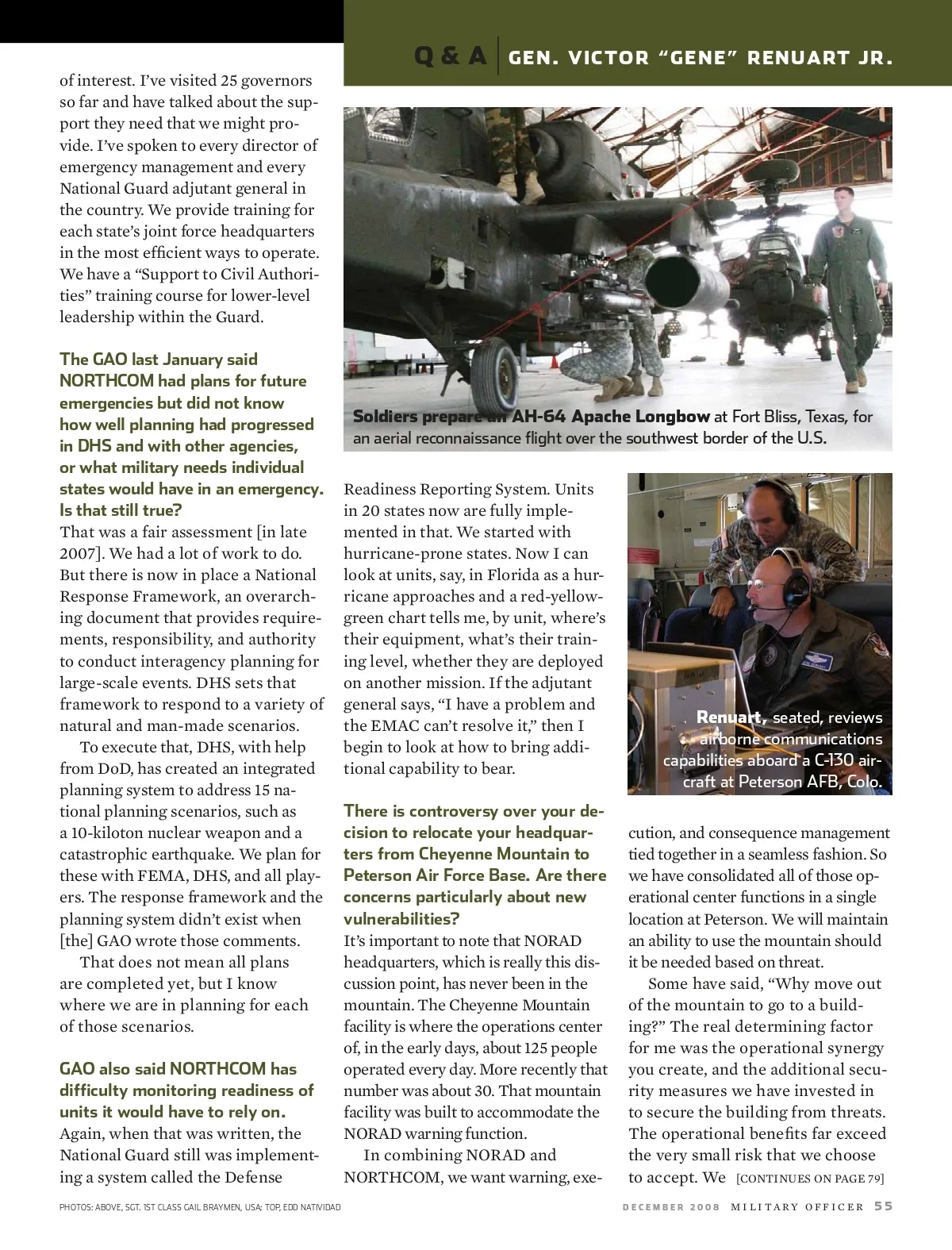 Q & A | GEN. VICTOR "GENE" RENUART JR.

of interest. I've visited 25 governors so far and have talked about the support they need that we might provide. I've spoken to every director of emergency management and every National Guard adjutant general in the country. We provide training for each state's joint force headquarters in the most efficient ways to operate. We have a "Support to Civil Authorities" training course for lower-level leadership within the Guard.

The GAO last January said NORTHCOM had plans for future emergencies but did not know how well planning had progressed in DHS and with other agencies, or what military needs individual states would have in an emergency. Is that still true?
That was a fair assessment [in late 2007]. We had a lot of work to do. But there is now in place a National Response Framework, an overarching document that provides requirements, responsibility, and authority to conduct interagency planning for large-scale events. DHS sets that framework to respond to a variety of natural and man-made scenarios.

To execute that, DHS, with help from DoD, has created an integrated planning system to address 15 national planning scenarios, such as a 10-kiloton nuclear weapon and a catastrophic earthquake. We plan for these with FEMA, DHS, and all players. The response framework and the planning system didn't exist when [the] GAO wrote those comments.

That does not mean all plans are completed yet, but I know where we are in planning for each of those scenarios.

GAO also said NORTHCOM has difficulty monitoring readiness of units it would have to rely on.
Again, when that was written, the National Guard still was implementing a system called the Defense

Soldiers prepare an AH-64 Apache Longbow at Fort Bliss, Texas, for an aerial reconnaissance flight over the southwest border of the U.S.

Readiness Reporting System. Units in 20 states now are fully implemented in that. We started with hurricane-prone states. Now I can look at units, say, in Florida as a hurricane approaches and a red-yellow-green chart tells me, by unit, where's their equipment, what's their training level, whether they are deployed on another mission. If the adjutant general says, "I have a problem and the EMAC can't resolve it," then I begin to look at how to bring additional capability to bear.

There is controversy over your decision to relocate your headquarters from Cheyenne Mountain to Peterson Air Force Base. Are there concerns particularly about new vulnerabilities?
It's important to note that NORAD headquarters, which is really this discussion point, has never been in the mountain. The Cheyenne Mountain facility is where the operations center of, in the early days, about 125 people operated every day. More recently that number was about 30. That mountain facility was built to accommodate the NORAD warning function.

In combining NORAD and NORTHCOM, we want warning, exe-

Renuart, seated, reviews airborne communications capabilities aboard a C-130 aircraft at Peterson AFB, Colo.

cution, and consequence management tied together in a seamless fashion. So we have consolidated all of those operational center functions in a single location at Peterson. We will maintain an ability to use the mountain should it be needed based on threat.

Some have said, "Why move out of the mountain to go to a building?" The real determining factor for me was the operational synergy you create, and the additional security measures we have invested in to secure the building from threats. The operational benefits far exceed the very small risk that we choose to accept. We [CONTINUES ON PAGE 79]

PHOTOS: ABOVE, SGT. 1ST CLASS GAIL BRAYMEN, USA; TOP, EDD NATIVIDAD

DECEMBER 2008 MILITARY OFFICER 55